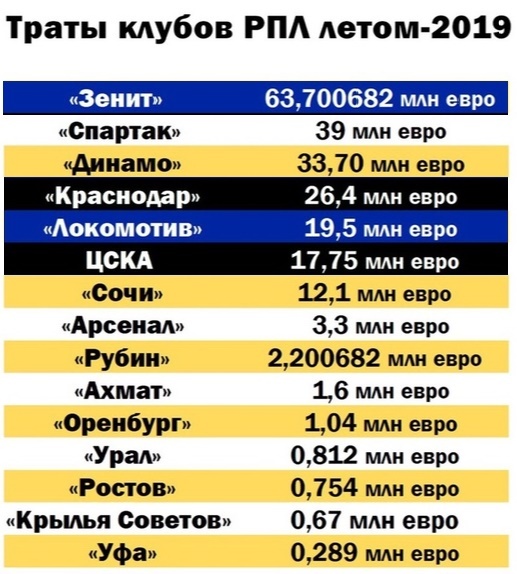 Траты клубов РПЛ летом-2019

| | |
|---|---|
| «Зенит» | 63,700682 млн евро |
| «Спартак» | 39 млн евро |
| «Динамо» | 33,70 млн евро |
| «Краснодар» | 26,4 млн евро |
| «Локомотив» | 19,5 млн евро |
| ЦСКА | 17,75 млн евро |
| «Сочи» | 12,1 млн евро |
| «Арсенал» | 3,3 млн евро |
| «Рубин» | 2,200682 млн евро |
| «Ахмат» | 1,6 млн евро |
| «Оренбург» | 1,04 млн евро |
| «Урал» | 0,812 млн евро |
| «Ростов» | 0,754 млн евро |
| «Крылья Советов» | 0,67 млн евро |
| «Уфа» | 0,289 млн евро |